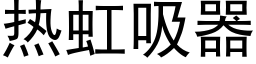 热虹吸器